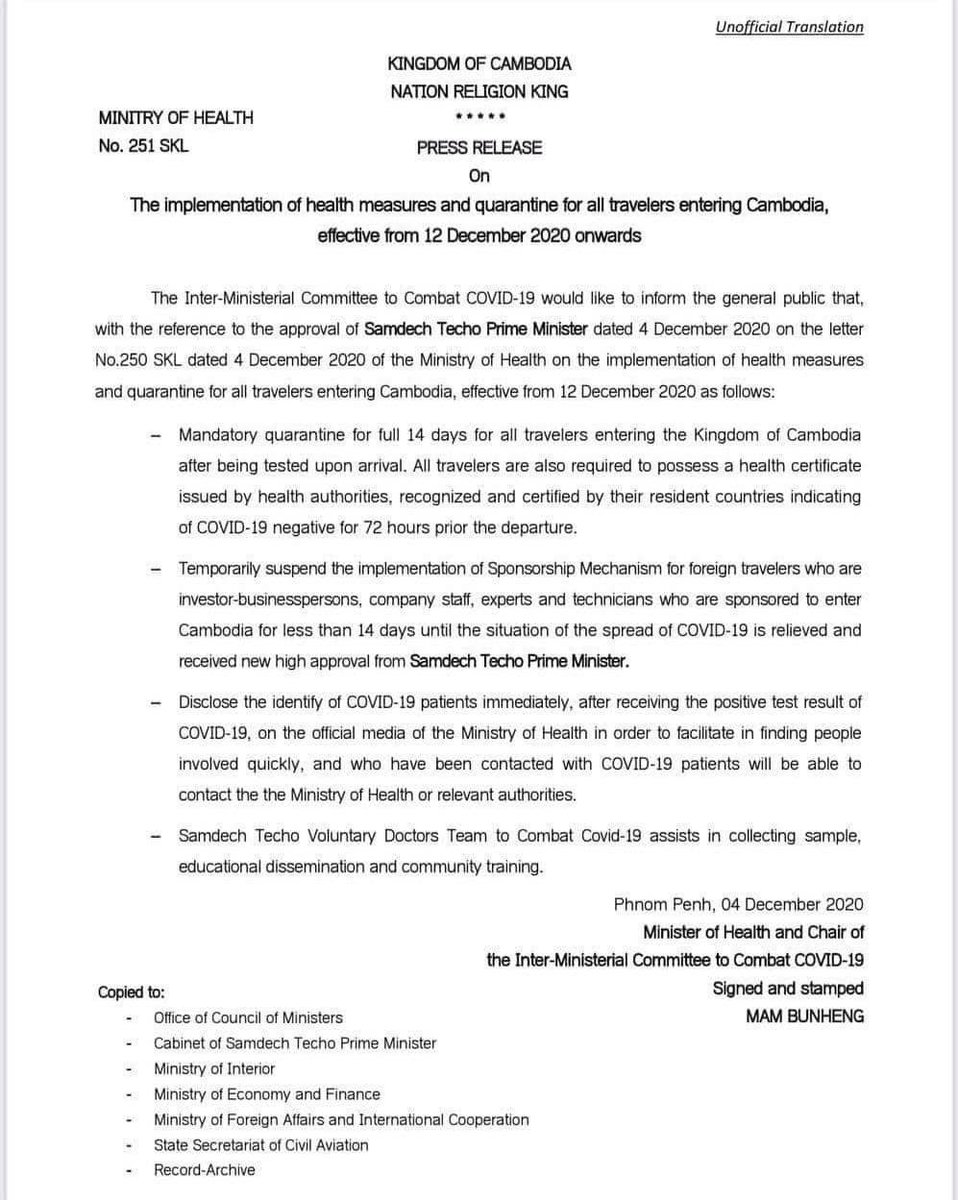 Unofficial Translation

KINGDOM OF CAMBODIA
NATION RELIGION KING
*****

MINITRY OF HEALTH
No. 251 SKL

PRESS RELEASE
On
The implementation of health measures and quarantine for all travelers entering Cambodia, effective from 12 December 2020 onwards

The Inter-Ministerial Committee to Combat COVID-19 would like to inform the general public that, with the reference to the approval of Samdech Techo Prime Minister dated 4 December 2020 on the letter No.250 SKL dated 4 December 2020 of the Ministry of Health on the implementation of health measures and quarantine for all travelers entering Cambodia, effective from 12 December 2020 as follows:

– Mandatory quarantine for full 14 days for all travelers entering the Kingdom of Cambodia after being tested upon arrival. All travelers are also required to possess a health certificate issued by health authorities, recognized and certified by their resident countries indicating of COVID-19 negative for 72 hours prior the departure.

– Temporarily suspend the implementation of Sponsorship Mechanism for foreign travelers who are investor-businesspersons, company staff, experts and technicians who are sponsored to enter Cambodia for less than 14 days until the situation of the spread of COVID-19 is relieved and received new high approval from Samdech Techo Prime Minister.

– Disclose the identify of COVID-19 patients immediately, after receiving the positive test result of COVID-19, on the official media of the Ministry of Health in order to facilitate in finding people involved quickly, and who have been contacted with COVID-19 patients will be able to contact the the Ministry of Health or relevant authorities.

– Samdech Techo Voluntary Doctors Team to Combat Covid-19 assists in collecting sample, educational dissemination and community training.

Phnom Penh, 04 December 2020
Minister of Health and Chair of
the Inter-Ministerial Committee to Combat COVID-19
Signed and stamped
MAM BUNHENG

Copied to:
- Office of Council of Ministers
- Cabinet of Samdech Techo Prime Minister
- Ministry of Interior
- Ministry of Economy and Finance
- Ministry of Foreign Affairs and International Cooperation
- State Secretariat of Civil Aviation
- Record-Archive